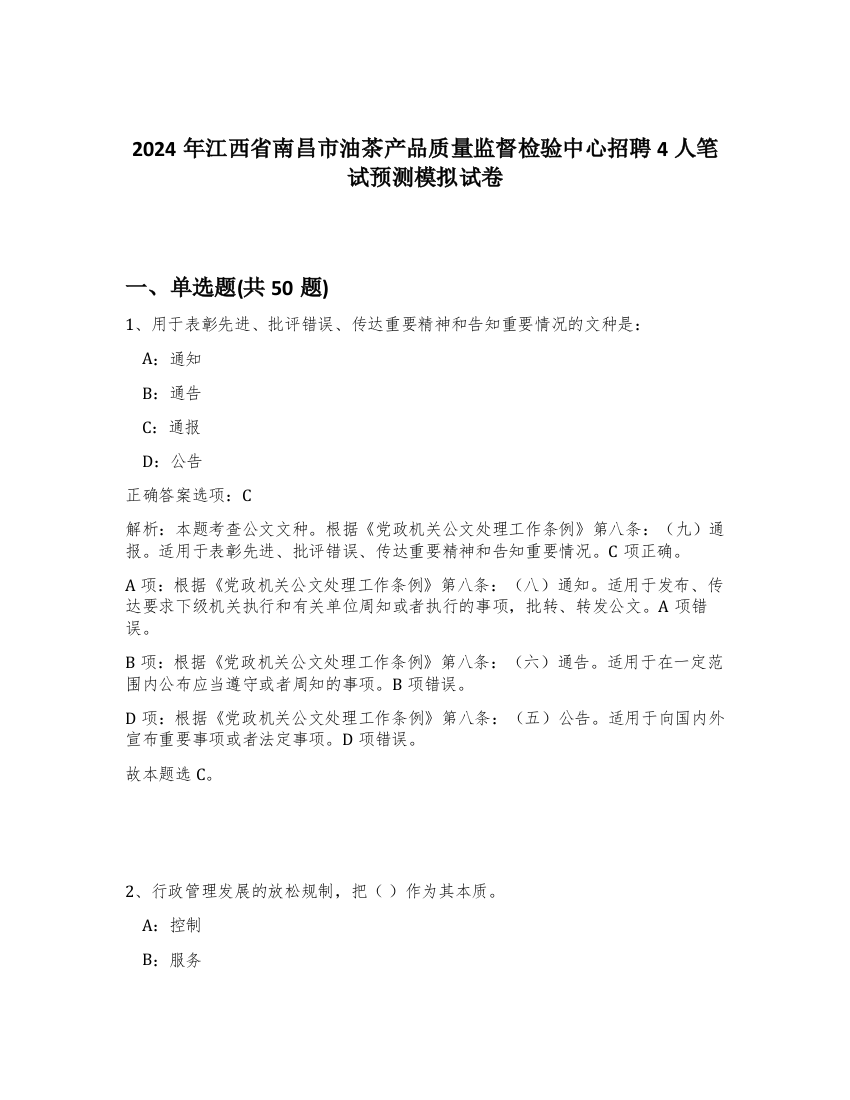 2024 年江西省南昌市油茶产品质量监督检验中心招聘 4 人笔试预测模拟试卷

一、单选题(共 50 题)

1、用于表彰先进、批评错误、传达重要精神和告知重要情况的文种是：

A：通知

B：通告

C：通报

D：公告

正确答案选项：C

解析：本题考查公文文种。根据《党政机关公文处理工作条例》第八条：（九）通报。适用于表彰先进、批评错误、传达重要精神和告知重要情况。C 项正确。

A 项：根据《党政机关公文处理工作条例》第八条：（八）通知。适用于发布、传达要求下级机关执行和有关单位周知或者执行的事项，批转、转发公文。A 项错误。

B 项：根据《党政机关公文处理工作条例》第八条：（六）通告。适用于在一定范围内公布应当遵守或者周知的事项。B 项错误。

D 项：根据《党政机关公文处理工作条例》第八条：（五）公告。适用于向国内外宣布重要事项或者法定事项。D 项错误。

故本题选 C。

2、行政管理发展的放松规制，把（ ）作为其本质。

A：控制

B：服务